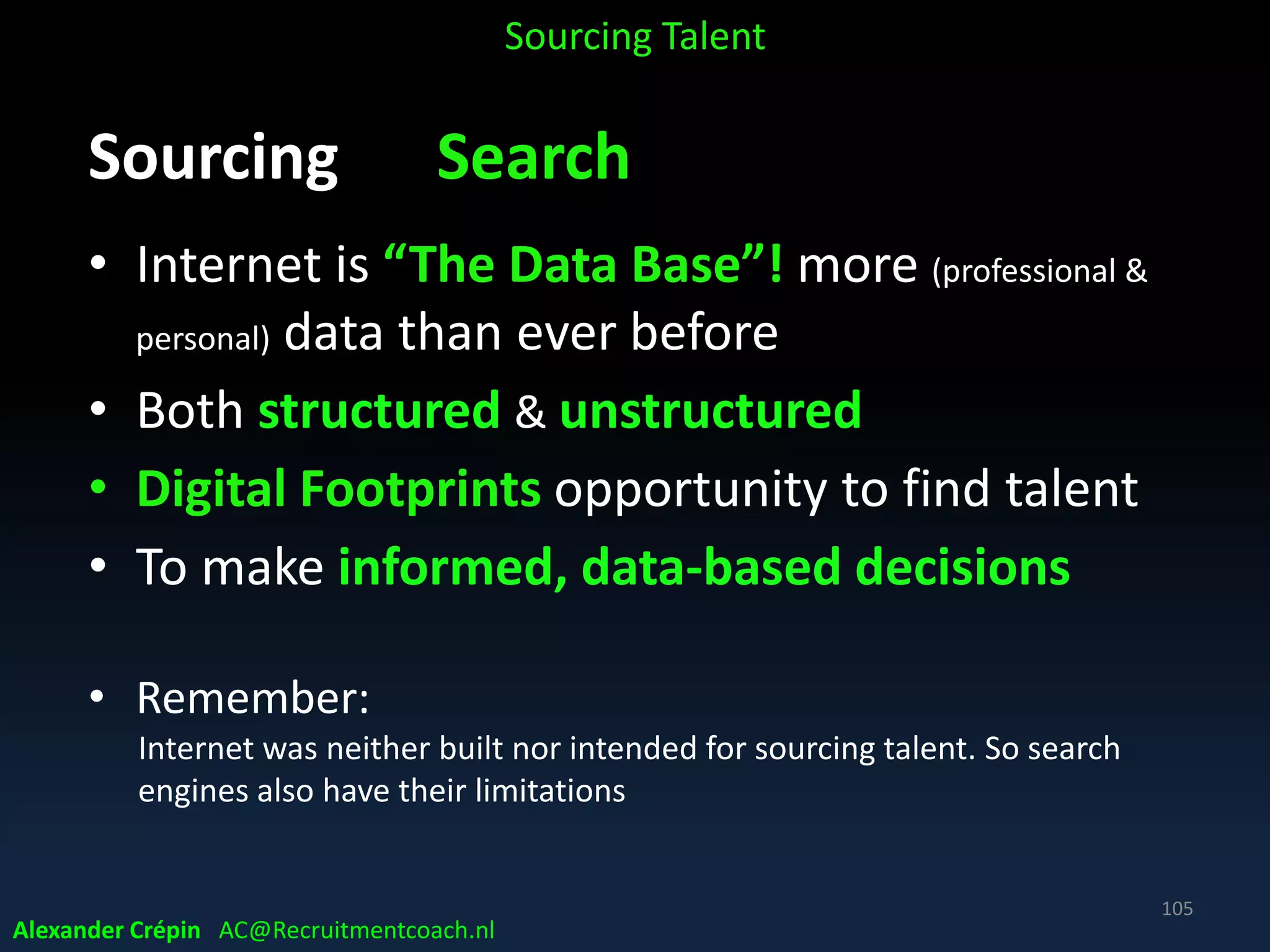 Sourcing Talent

Sourcing Search

• Internet is “The Data Base”! more (professional & personal) data than ever before
• Both structured & unstructured
• Digital Footprints opportunity to find talent
• To make informed, data-based decisions

• Remember:
Internet was neither built nor intended for sourcing talent. So search engines also have their limitations

105

Alexander Crépin AC@Recruitmentcoach.nl